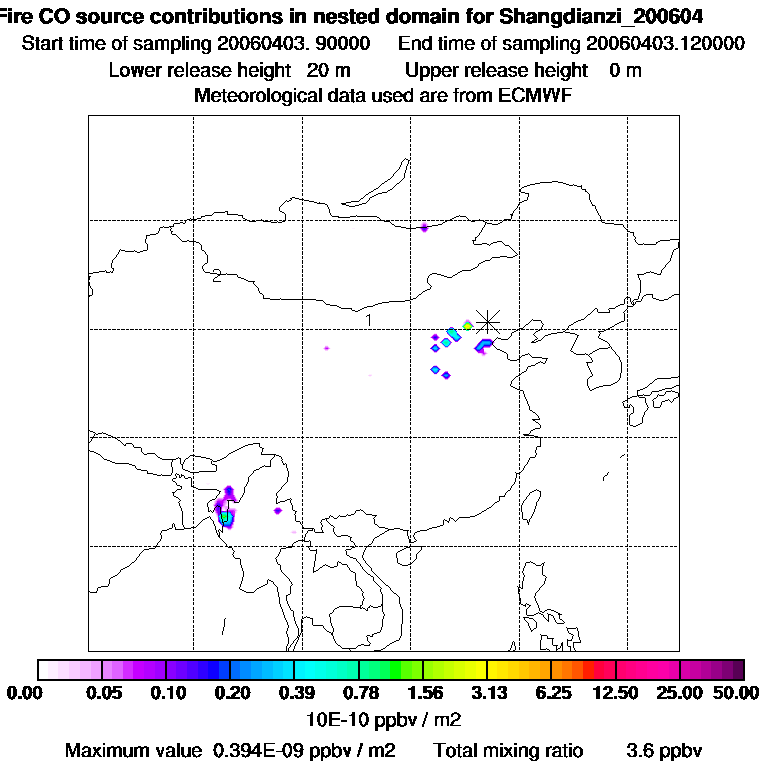 Fire CO source contributions in nested domain for Shangdianzi_200604
Start time of sampling 20060403. 90000 End time of sampling 20060403.120000
Lower release height 20 m Upper release height 0 m
Meteorological data used are from ECMWF

2
1

0.00 0.05 0.10 0.20 0.39 0.78 1.56 3.13 6.25 12.50 25.00 50.00
10E-10 ppbv / m2

Maximum value 0.394E-09 ppbv / m2 Total mixing ratio 3.6 ppbv